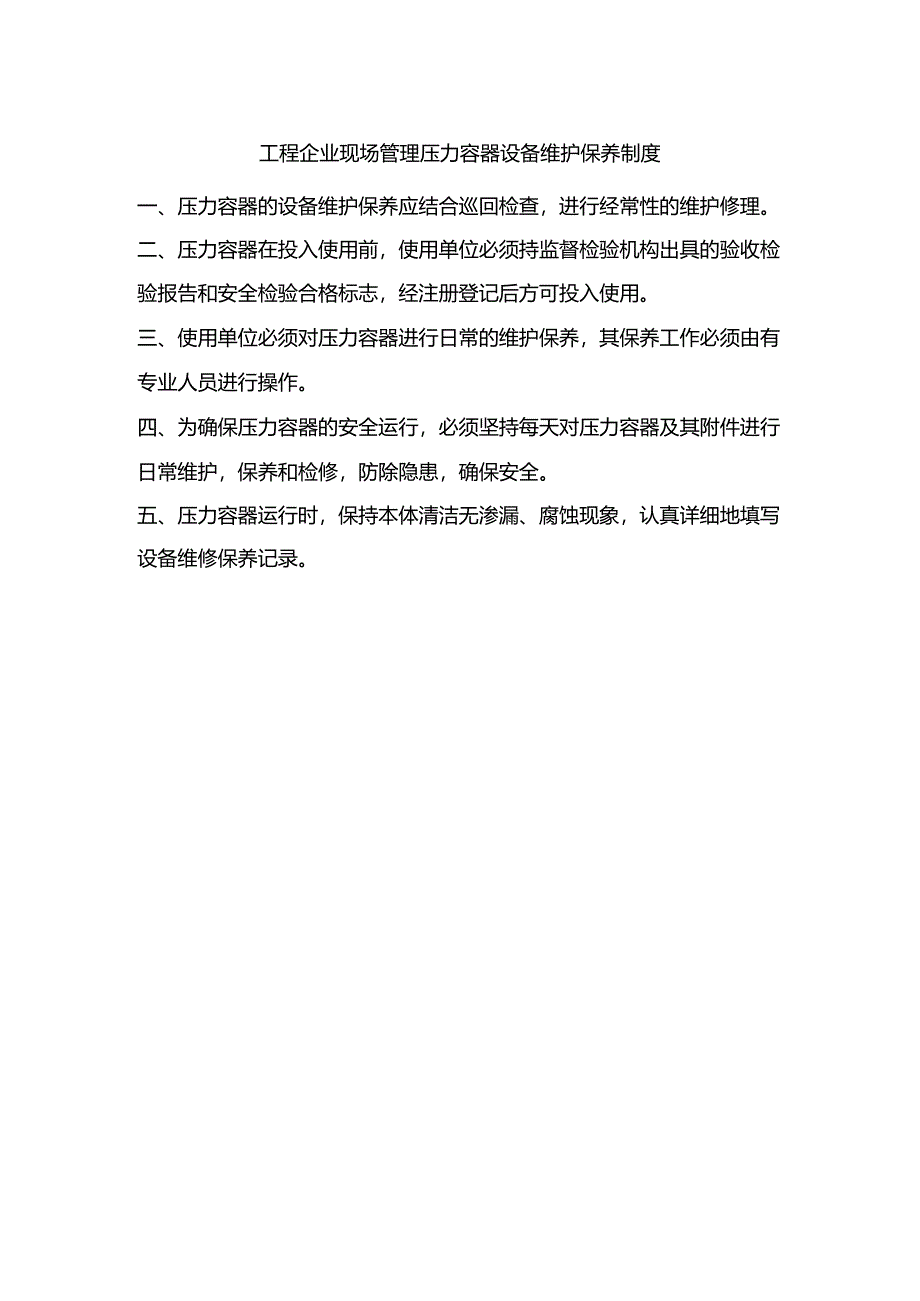 工程企业现场管理压力容器设备维护保养制度

一、压力容器的设备维护保养应结合巡回检查，进行经常性的维护修理。

二、压力容器在投入使用前，使用单位必须持监督检验机构出具的验收检验报告和安全检验合格标志，经注册登记后方可投入使用。

三、使用单位必须对压力容器进行日常的维护保养，其保养工作必须由有专业人员进行操作。

四、为确保压力容器的安全运行，必须坚持每天对压力容器及其附件进行日常维护，保养和检修，防除隐患，确保安全。

五、压力容器运行时，保持本体清洁无渗漏、腐蚀现象，认真详细地填写设备维修保养记录。